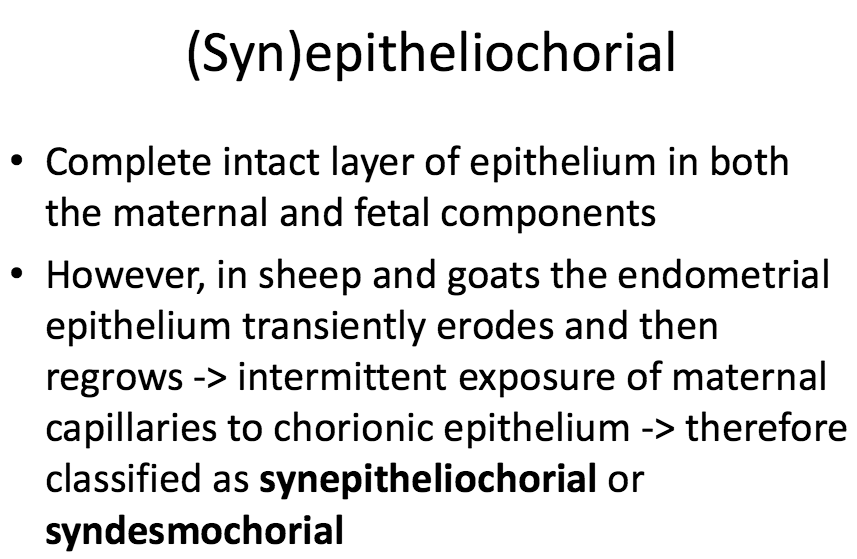 (Syn)epitheliochorial

• Complete intact layer of epithelium in both the maternal and fetal components
• However, in sheep and goats the endometrial epithelium transiently erodes and then regrows -> intermittent exposure of maternal capillaries to chorionic epithelium -> therefore classified as synepitheliochorial or syndesmochorial